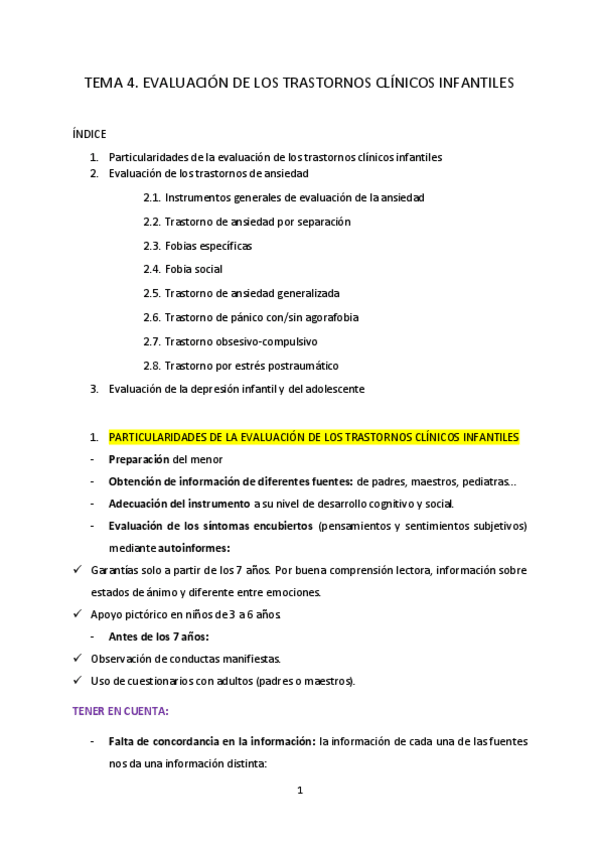 TEMA 4. EVALUACIÓN DE LOS TRASTORNOS CLÍNICOS INFANTILES

ÍNDICE

1. Particularidades de la evaluación de los trastornos clínicos infantiles
2. Evaluación de los trastornos de ansiedad

2.1. Instrumentos generales de evaluación de la ansiedad

2.2. Trastorno de ansiedad por separación

2.3. Fobias específicas

2.4. Fobia social

2.5. Trastorno de ansiedad generalizada

2.6. Trastorno de pánico con/sin agorafobia

2.7. Trastorno obsesivo-compulsivo

2.8. Trastorno por estrés postraumático

3. Evaluación de la depresión infantil y del adolescente

1. PARTICULARIDADES DE LA EVALUACIÓN DE LOS TRASTORNOS CLÍNICOS INFANTILES

- Preparación del menor
- Obtención de información de diferentes fuentes: de padres, maestros, pediatras...
- Adecuación del instrumento a su nivel de desarrollo cognitivo y social.
- Evaluación de los síntomas encubiertos (pensamientos y sentimientos subjetivos) mediante autoinformes:

✓ Garantías solo a partir de los 7 años. Por buena comprensión lectora, información sobre estados de ánimo y diferente entre emociones.

✓ Apoyo pictórico en niños de 3 a 6 años.

- Antes de los 7 años:

✓ Observación de conductas manifiestas.

✓ Uso de cuestionarios con adultos (padres o maestros).

TENER EN CUENTA:

- Falta de concordancia en la información: la información de cada una de las fuentes nos da una información distinta:

1